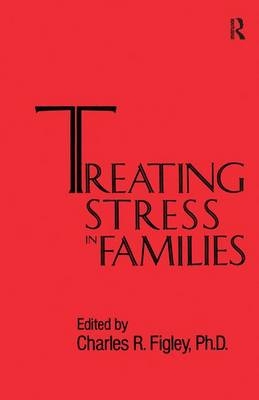 R

TREATING STRESS IN FAMILIES

Edited by
Charles R. Figley, Ph.D.